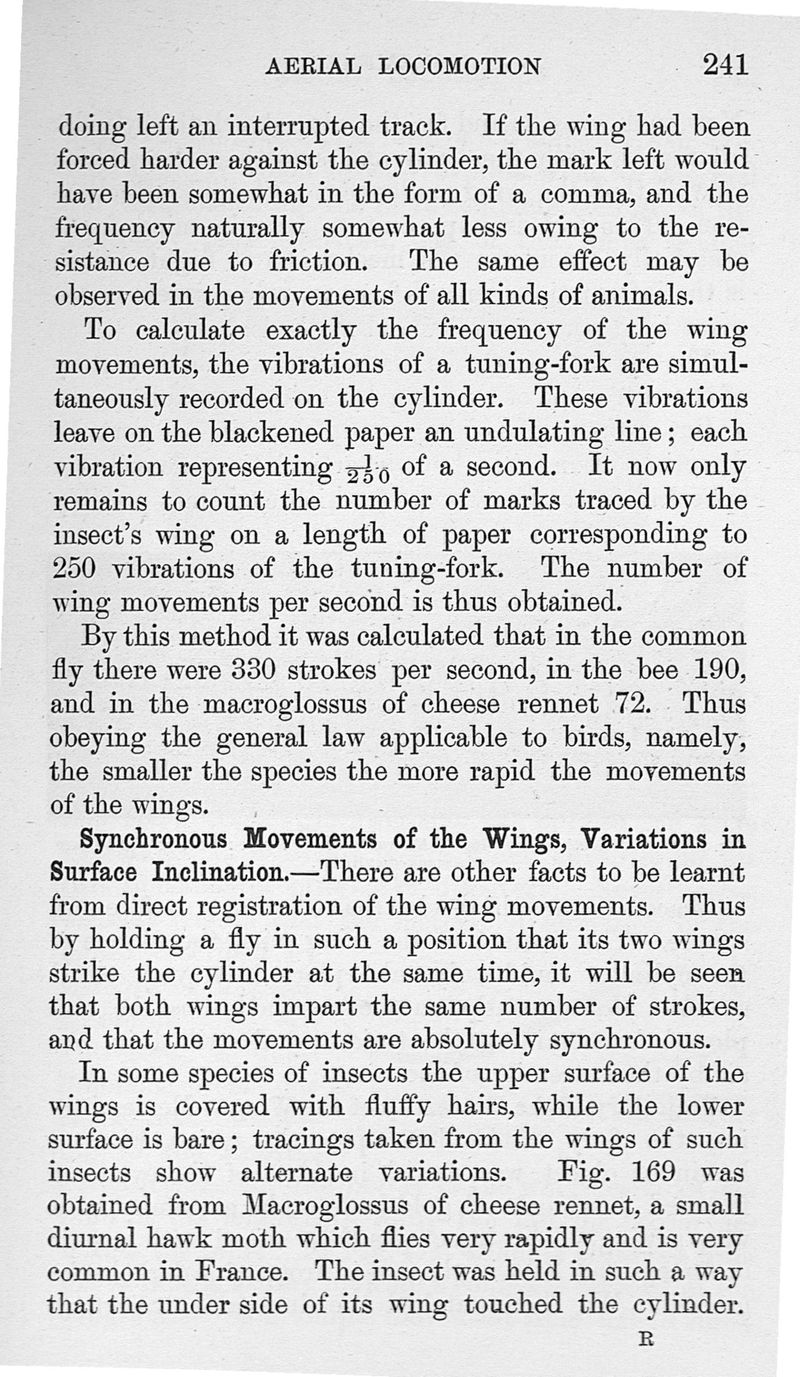 AERIAL LOCOMOTION 241

doing left an interrupted track. If the wing had been forced harder against the cylinder, the mark left would have been somewhat in the form of a comma, and the frequency naturally somewhat less owing to the resistance due to friction. The same effect may be observed in the movements of all kinds of animals.

To calculate exactly the frequency of the wing movements, the vibrations of a tuning-fork are simultaneously recorded on the cylinder. These vibrations leave on the blackened paper an undulating line; each vibration representing $\frac{1}{250}$ of a second. It now only remains to count the number of marks traced by the insect's wing on a length of paper corresponding to 250 vibrations of the tuning-fork. The number of wing movements per second is thus obtained.

By this method it was calculated that in the common fly there were 330 strokes per second, in the bee 190, and in the macroglossus of cheese rennet 72. Thus obeying the general law applicable to birds, namely, the smaller the species the more rapid the movements of the wings.

Synchronous Movements of the Wings, Variations in Surface Inclination.—There are other facts to be learnt from direct registration of the wing movements. Thus by holding a fly in such a position that its two wings strike the cylinder at the same time, it will be seen that both wings impart the same number of strokes, and that the movements are absolutely synchronous.

In some species of insects the upper surface of the wings is covered with fluffy hairs, while the lower surface is bare; tracings taken from the wings of such insects show alternate variations. Fig. 169 was obtained from Macroglossus of cheese rennet, a small diurnal hawk moth which flies very rapidly and is very common in France. The insect was held in such a way that the under side of its wing touched the cylinder.

R